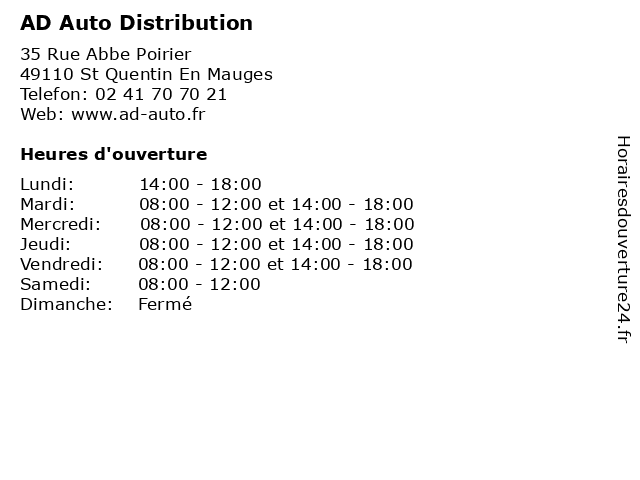 AD Auto Distribution

35 Rue Abbe Poirier
49110 St Quentin En Mauges
Telefon: 02 41 70 70 21
Web: www.ad-auto.fr

Heures d'ouverture

Lundi: 14:00 - 18:00
Mardi: 08:00 - 12:00 et 14:00 - 18:00
Mercredi: 08:00 - 12:00 et 14:00 - 18:00
Jeudi: 08:00 - 12:00 et 14:00 - 18:00
Vendredi: 08:00 - 12:00 et 14:00 - 18:00
Samedi: 08:00 - 12:00
Dimanche: Fermé

Horairesdouverture24.fr